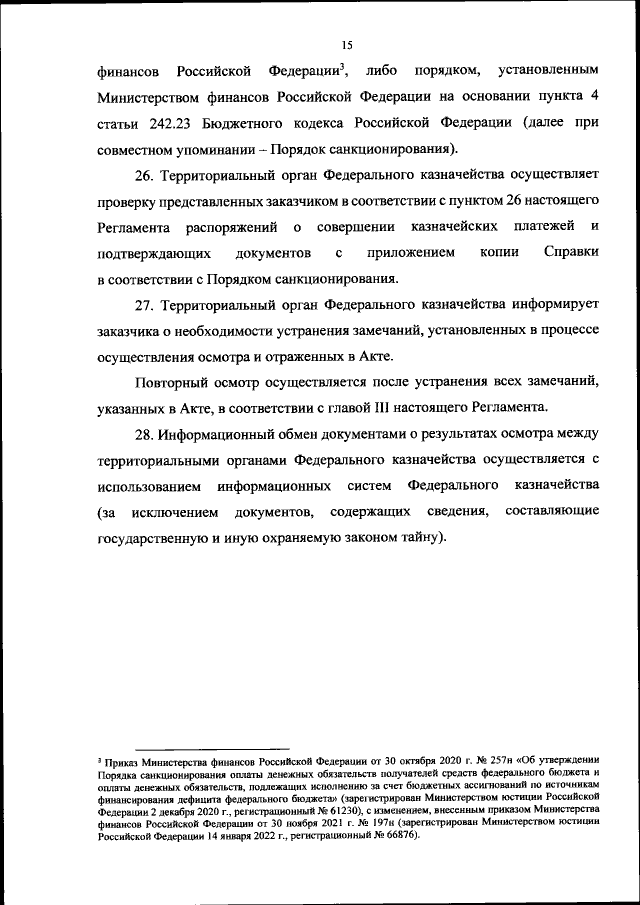 15

финансов Российской Федерации$^3$, либо порядком, установленным Министерством финансов Российской Федерации на основании пункта 4 статьи 242.23 Бюджетного кодекса Российской Федерации (далее при совместном упоминании – Порядок санкционирования).

26. Территориальный орган Федерального казначейства осуществляет проверку представленных заказчиком в соответствии с пунктом 26 настоящего Регламента распоряжений о совершении казначейских платежей и подтверждающих документов с приложением копии Справки в соответствии с Порядком санкционирования.

27. Территориальный орган Федерального казначейства информирует заказчика о необходимости устранения замечаний, установленных в процессе осуществления осмотра и отраженных в Акте.

Повторный осмотр осуществляется после устранения всех замечаний, указанных в Акте, в соответствии с главой III настоящего Регламента.

28. Информационный обмен документами о результатах осмотра между территориальными органами Федерального казначейства осуществляется с использованием информационных систем Федерального казначейства (за исключением документов, содержащих сведения, составляющие государственную и иную охраняемую законом тайну).

$^3$ Приказ Министерства финансов Российской Федерации от 30 октября 2020 г. № 257н «Об утверждении Порядка санкционирования оплаты денежных обязательств получателей средств федерального бюджета и оплаты денежных обязательств, подлежащих исполнению за счет бюджетных ассигнований по источникам финансирования дефицита федерального бюджета» (зарегистрирован Министерством юстиции Российской Федерации 2 декабря 2020 г., регистрационный № 61230), с изменением, внесенным приказом Министерства финансов Российской Федерации от 30 ноября 2021 г. № 197н (зарегистрирован Министерством юстиции Российской Федерации 14 января 2022 г., регистрационный № 66876).